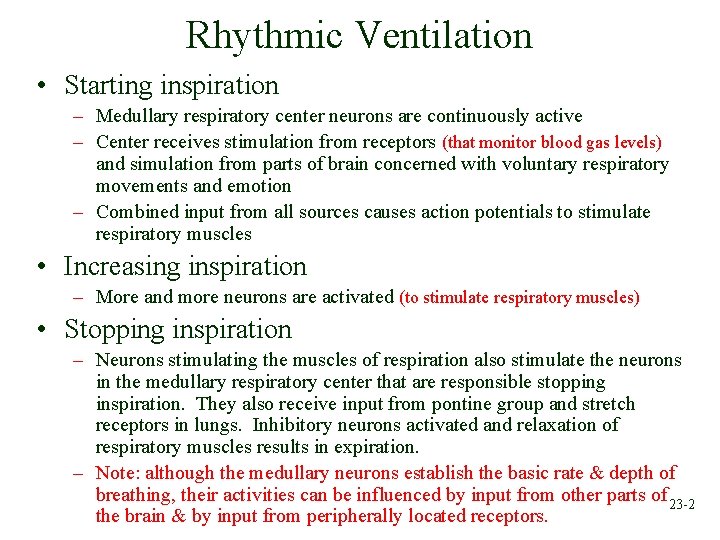 Rhythmic Ventilation

• Starting inspiration
– Medullary respiratory center neurons are continuously active
– Center receives stimulation from receptors (that monitor blood gas levels) and simulation from parts of brain concerned with voluntary respiratory movements and emotion
– Combined input from all sources causes action potentials to stimulate respiratory muscles

• Increasing inspiration
– More and more neurons are activated (to stimulate respiratory muscles)

• Stopping inspiration
– Neurons stimulating the muscles of respiration also stimulate the neurons in the medullary respiratory center that are responsible stopping inspiration. They also receive input from pontine group and stretch receptors in lungs. Inhibitory neurons activated and relaxation of respiratory muscles results in expiration.
– Note: although the medullary neurons establish the basic rate & depth of breathing, their activities can be influenced by input from other parts of the brain & by input from peripherally located receptors.

23-2